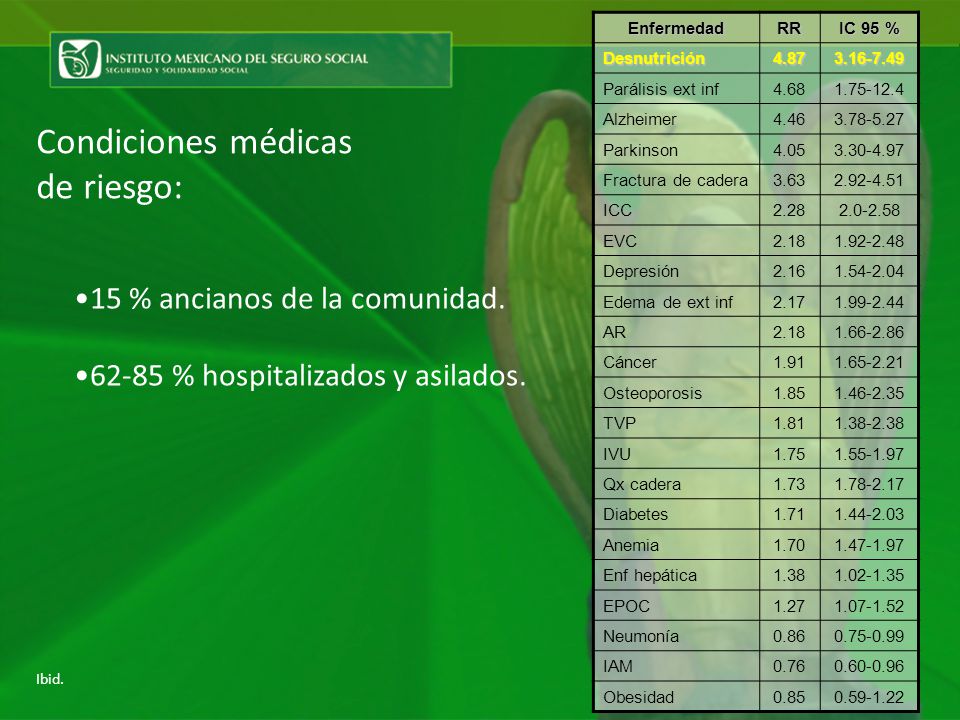 INSTITUTO MEXICANO DEL SEGURO SOCIAL
SEGURIDAD Y SOLIDARIDAD SOCIAL

Condiciones médicas de riesgo:

•15 % ancianos de la comunidad.

•62-85 % hospitalizados y asilados.

Ibid.

| Enfermedad | RR | IC 95 % |
|---|---|---|
| Desnutrición | 4.87 | 3.16-7.49 |
| Parálisis ext inf | 4.68 | 1.75-12.4 |
| Alzheimer | 4.46 | 3.78-5.27 |
| Parkinson | 4.05 | 3.30-4.97 |
| Fractura de cadera | 3.63 | 2.92-4.51 |
| ICC | 2.28 | 2.0-2.58 |
| EVC | 2.18 | 1.92-2.48 |
| Depresión | 2.16 | 1.54-2.04 |
| Edema de ext inf | 2.17 | 1.99-2.44 |
| AR | 2.18 | 1.66-2.86 |
| Cáncer | 1.91 | 1.65-2.21 |
| Osteoporosis | 1.85 | 1.46-2.35 |
| TVP | 1.81 | 1.38-2.38 |
| IVU | 1.75 | 1.55-1.97 |
| Qx cadera | 1.73 | 1.78-2.17 |
| Diabetes | 1.71 | 1.44-2.03 |
| Anemia | 1.70 | 1.47-1.97 |
| Enf hepática | 1.38 | 1.02-1.35 |
| EPOC | 1.27 | 1.07-1.52 |
| Neumonía | 0.86 | 0.75-0.99 |
| IAM | 0.76 | 0.60-0.96 |
| Obesidad | 0.85 | 0.59-1.22 |